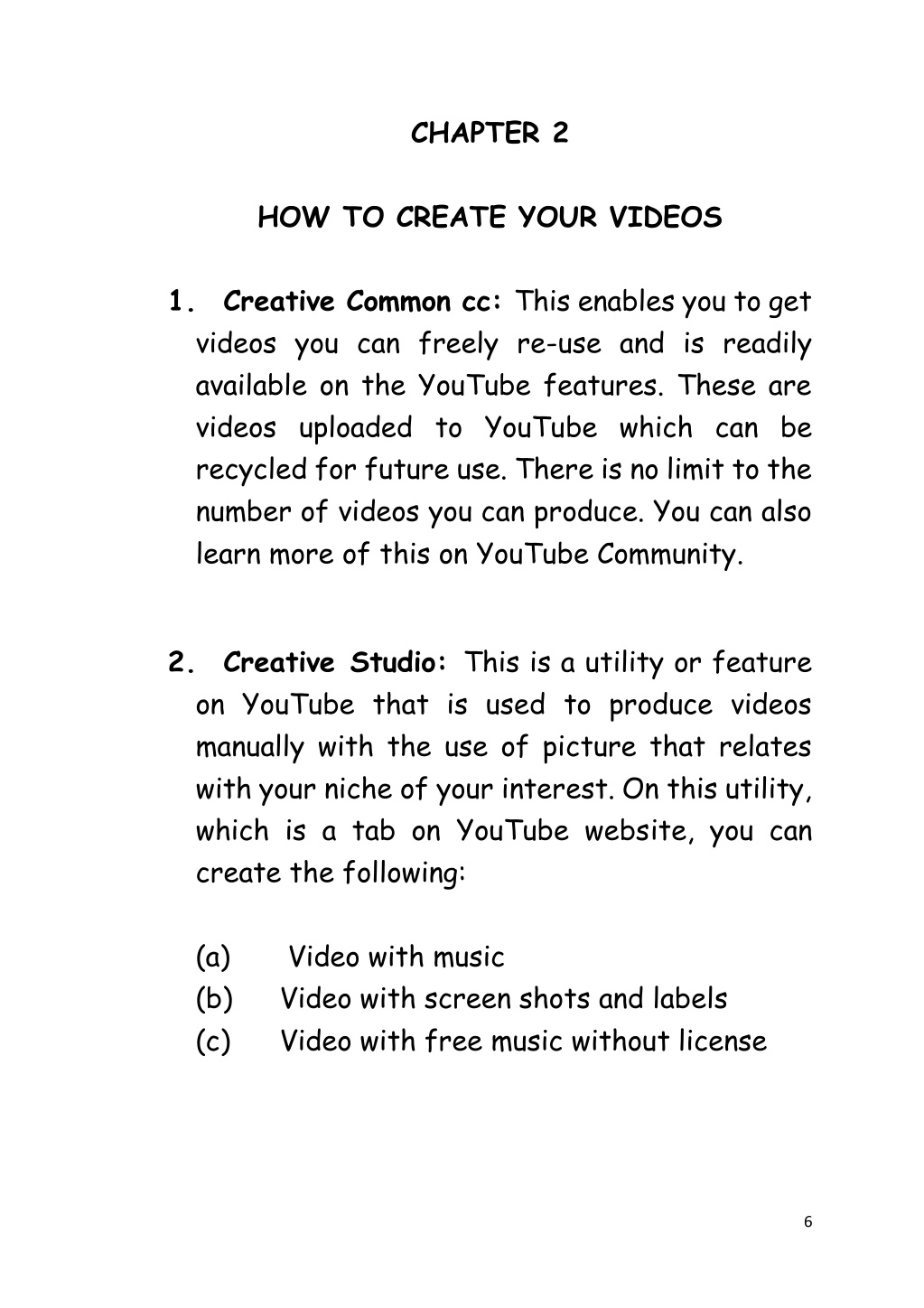 CHAPTER 2

HOW TO CREATE YOUR VIDEOS

1. Creative Common cc: This enables you to get videos you can freely re-use and is readily available on the YouTube features. These are videos uploaded to YouTube which can be recycled for future use. There is no limit to the number of videos you can produce. You can also learn more of this on YouTube Community.

2. Creative Studio: This is a utility or feature on YouTube that is used to produce videos manually with the use of picture that relates with your niche of your interest. On this utility, which is a tab on YouTube website, you can create the following:

(a) Video with music
(b) Video with screen shots and labels
(c) Video with free music without license

6